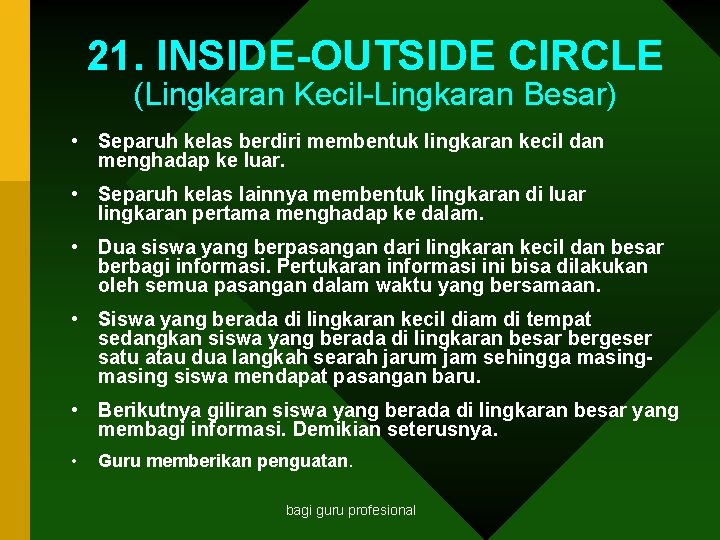 21. INSIDE-OUTSIDE CIRCLE
(Lingkaran Kecil-Lingkaran Besar)

• Separuh kelas berdiri membentuk lingkaran kecil dan menghadap ke luar.

• Separuh kelas lainnya membentuk lingkaran di luar lingkaran pertama menghadap ke dalam.

• Dua siswa yang berpasangan dari lingkaran kecil dan besar berbagi informasi. Pertukaran informasi ini bisa dilakukan oleh semua pasangan dalam waktu yang bersamaan.

• Siswa yang berada di lingkaran kecil diam di tempat sedangkan siswa yang berada di lingkaran besar bergeser satu atau dua langkah searah jarum jam sehingga masing-masing siswa mendapat pasangan baru.

• Berikutnya giliran siswa yang berada di lingkaran besar yang membagi informasi. Demikian seterusnya.

• Guru memberikan penguatan.

bagi guru profesional